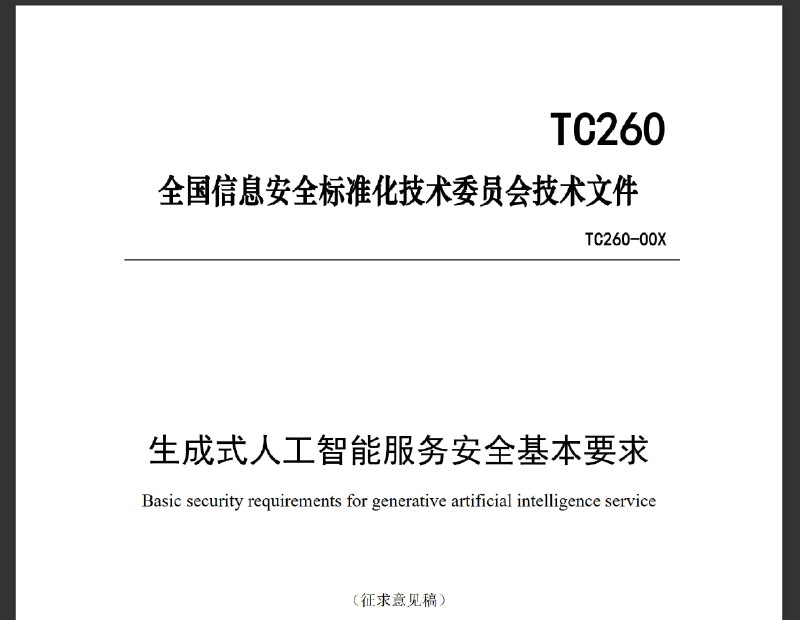 TC260

全国信息安全标准化技术委员会技术文件

TC260-00X

生成式人工智能服务安全基本要求

Basic security requirements for generative artificial intelligence service

（征求意见稿）